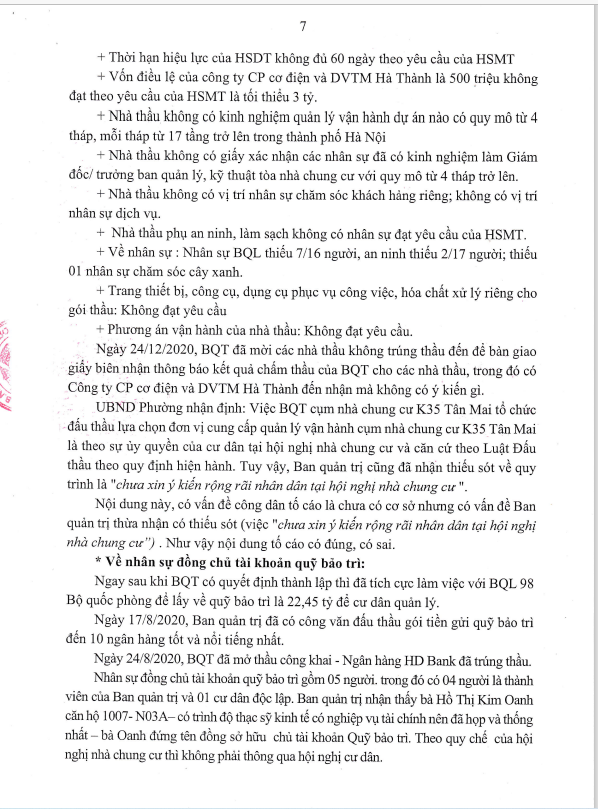 7

+ Thời hạn hiệu lực của HSDT không đủ 60 ngày theo yêu cầu của HSMT

+ Vốn điều lệ của công ty CP cơ điện và DVTM Hà Thành là 500 triệu không đạt theo yêu cầu của HSMT là tối thiểu 3 tỷ.

+ Nhà thầu không có kinh nghiệm quản lý vận hành dự án nào có quy mô từ 4 tháp, mỗi tháp từ 17 tầng trở lên trong thành phố Hà Nội

+ Nhà thầu không có giấy xác nhận các nhân sự đã có kinh nghiệm làm Giám đốc/ trưởng ban quản lý, kỹ thuật tòa nhà chung cư với quy mô từ 4 tháp trở lên.

+ Nhà thầu không có vị trí nhân sự chăm sóc khách hàng riêng; không có vị trí nhân sự dịch vụ.

+ Nhà thầu phụ an ninh, làm sạch không có nhân sự đạt yêu cầu của HSMT.

+ Về nhân sự : Nhân sự BQL thiếu 7/16 người, an ninh thiếu 2/17 người; thiếu 01 nhân sự chăm sóc cây xanh.

+ Trang thiết bị, công cụ, dụng cụ phục vụ công việc, hóa chất xử lý riêng cho gói thầu: Không đạt yêu cầu

+ Phương án vận hành của nhà thầu: Không đạt yêu cầu.

Ngày 24/12/2020, BQT đã mời các nhà thầu không trúng thầu đến để bàn giao giấy biên nhận thông báo kết quả chấm thầu của BQT cho các nhà thầu, trong đó có Công ty CP cơ điện và DVTM Hà Thành đến nhận mà không có ý kiến gì.

UBND Phường nhận định: Việc BQT cụm nhà chung cư K35 Tân Mai tổ chức đấu thầu lựa chọn đơn vị cung cấp quản lý vận hành cụm nhà chung cư K35 Tân Mai là theo sự ủy quyền của cư dân tại hội nghị nhà chung cư và căn cứ theo Luật Đấu thầu theo quy định hiện hành. Tuy vậy, Ban quản trị cũng đã nhận thiếu sót về quy trình là "chưa xin ý kiến rộng rãi nhân dân tại hội nghị nhà chung cư ".

Nội dung này, có vấn đề công dân tố cáo là chưa có cơ sở nhưng có vấn đề Ban quản trị thừa nhận có thiếu sót (việc "chưa xin ý kiến rộng rãi nhân dân tại hội nghị nhà chung cư") . Như vậy nội dung tố cáo có đúng, có sai.

* Về nhân sự đồng chủ tài khoản quỹ bảo trì:

Ngay sau khi BQT có quyết định thành lập thì đã tích cực làm việc với BQL 98 Bộ quốc phòng để lấy về quỹ bảo trì là 22,45 tỷ để cư dân quản lý.

Ngày 17/8/2020, Ban quản trị đã có công văn đấu thầu gói tiền gửi quỹ bảo trì đến 10 ngân hàng tốt và nổi tiếng nhất.

Ngày 24/8/2020, BQT đã mở thầu công khai - Ngân hàng HD Bank đã trúng thầu.

Nhân sự đồng chủ tài khoản quỹ bảo trì gồm 05 người. trong đó có 04 người là thành viên của Ban quản trị và 01 cư dân độc lập. Ban quản trị nhận thấy bà Hồ Thị Kim Oanh căn hộ 1007- N03A– có trình độ thạc sỹ kinh tế có nghiệp vụ tài chính nên đã họp và thống nhất – bà Oanh đứng tên đồng sở hữu chủ tài khoản Quỹ bảo trì. Theo quy chế của hội nghị nhà chung cư thì không phải thông qua hội nghị cư dân.